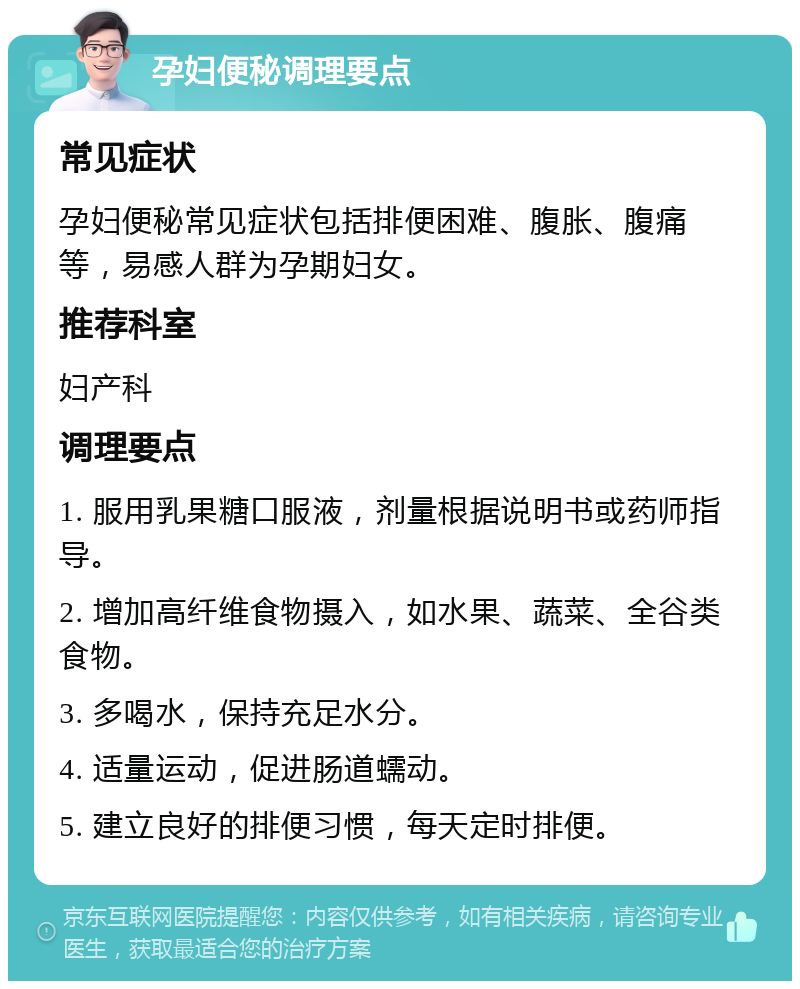 孕妇便秘调理要点

常见症状

孕妇便秘常见症状包括排便困难、腹胀、腹痛等，易感人群为孕期妇女。

推荐科室

妇产科

调理要点

1. 服用乳果糖口服液，剂量根据说明书或药师指导。

2. 增加高纤维食物摄入，如水果、蔬菜、全谷类食物。

3. 多喝水，保持充足水分。

4. 适量运动，促进肠道蠕动。

5. 建立良好的排便习惯，每天定时排便。

京东互联网医院提醒您：内容仅供参考，如有相关疾病，请咨询专业医生，获取最适合您的治疗方案